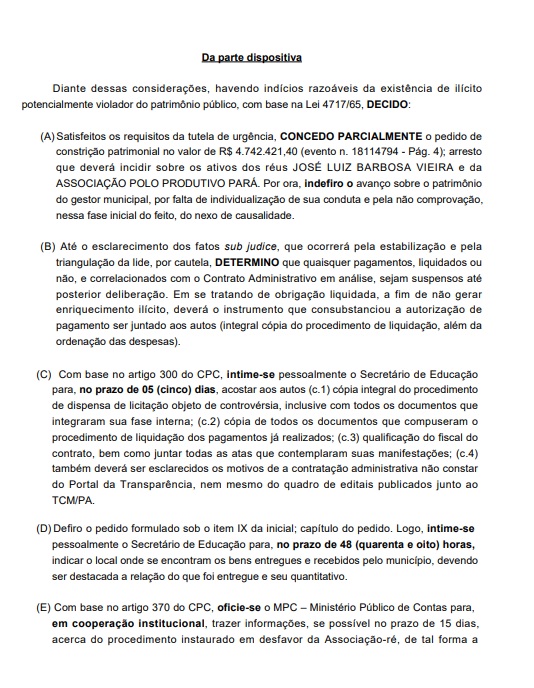 Da parte dispositiva

Diante dessas considerações, havendo indícios razoáveis da existência de ilícito potencialmente violador do patrimônio público, com base na Lei 4717/65, DECIDO:

(A) Satisfeitos os requisitos da tutela de urgência, CONCEDO PARCIALMENTE o pedido de constrição patrimonial no valor de R$ 4.742.421,40 (evento n. 18114794 - Pág. 4); arresto que deverá incidir sobre os ativos dos réus JOSÉ LUIZ BARBOSA VIEIRA e da ASSOCIAÇÃO POLO PRODUTIVO PARÁ. Por ora, indefiro o avanço sobre o patrimônio do gestor municipal, por falta de individualização de sua conduta e pela não comprovação, nessa fase inicial do feito, do nexo de causalidade.

(B) Até o esclarecimento dos fatos sub judice, que ocorrerá pela estabilização e pela triangulação da lide, por cautela, DETERMINO que quaisquer pagamentos, liquidados ou não, e correlacionados com o Contrato Administrativo em análise, sejam suspensos até posterior deliberação. Em se tratando de obrigação liquidada, a fim de não gerar enriquecimento ilícito, deverá o instrumento que consubstanciou a autorização de pagamento ser juntado aos autos (integral cópia do procedimento de liquidação, além da ordenação das despesas).

(C) Com base no artigo 300 do CPC, intime-se pessoalmente o Secretário de Educação para, no prazo de 05 (cinco) dias, acostar aos autos (c.1) cópia integral do procedimento de dispensa de licitação objeto de controvérsia, inclusive com todos os documentos que integraram sua fase interna; (c.2) cópia de todos os documentos que compuseram o procedimento de liquidação dos pagamentos já realizados; (c.3) qualificação do fiscal do contrato, bem como juntar todas as atas que contemplaram suas manifestações; (c.4) também deverá ser esclarecidos os motivos de a contratação administrativa não constar do Portal da Transparência, nem mesmo do quadro de editais publicados junto ao TCM/PA.

(D) Defiro o pedido formulado sob o item IX da inicial; capítulo do pedido. Logo, intime-se pessoalmente o Secretário de Educação para, no prazo de 48 (quarenta e oito) horas, indicar o local onde se encontram os bens entregues e recebidos pelo município, devendo ser destacada a relação do que foi entregue e seu quantitativo.

(E) Com base no artigo 370 do CPC, oficie-se o MPC – Ministério Público de Contas para, em cooperação institucional, trazer informações, se possível no prazo de 15 dias, acerca do procedimento instaurado em desfavor da Associação-ré, de tal forma a